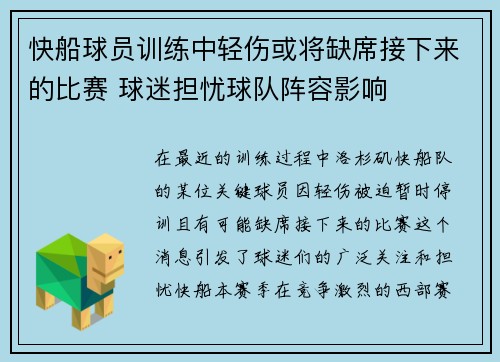 快船球员训练中轻伤或将缺席接下来的比赛 球迷担忧球队阵容影响

在最近的训练过程中洛杉矶快船队的某位关键球员因轻伤被迫暂时停训且有可能缺席接下来的比赛这个消息引发了球迷们的广泛关注和担忧快船本赛季在竞争激烈的西部赛